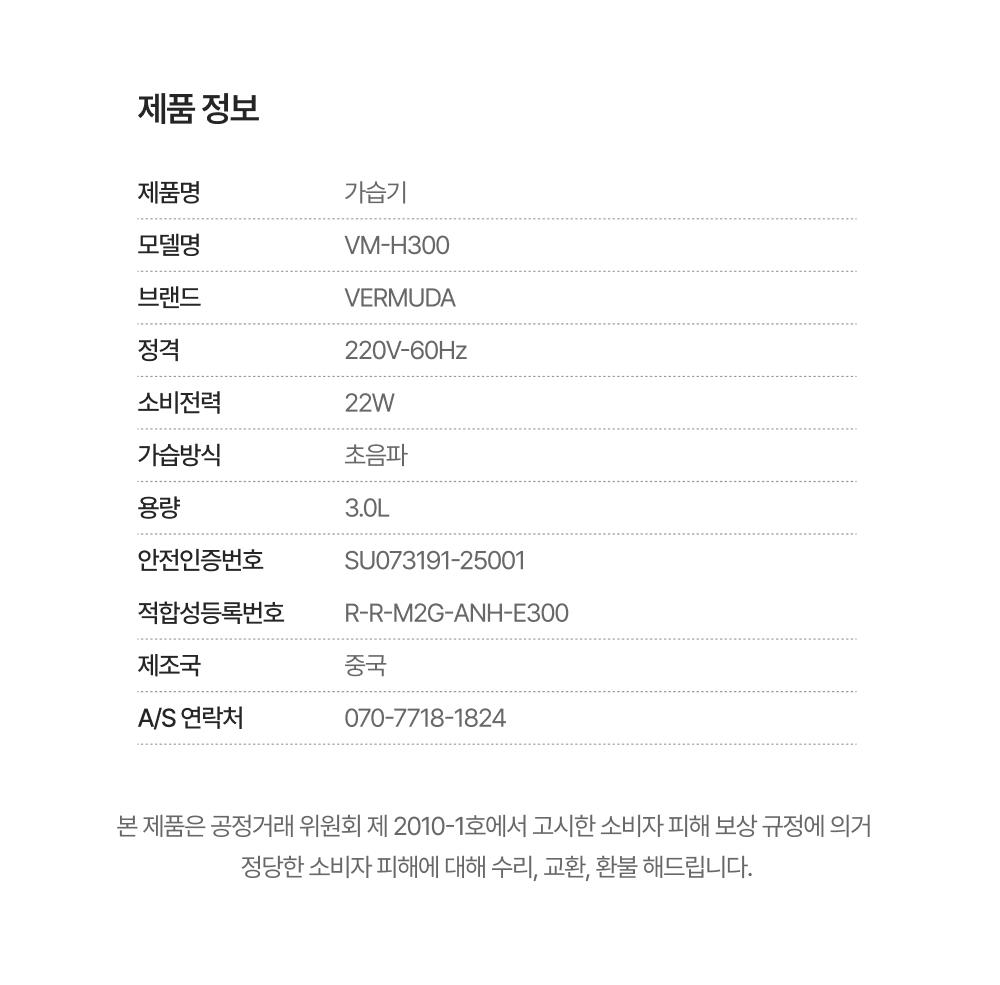 제품 정보

제품명 가습기
모델명 VM-H300
브랜드 VERMUDA
정격 220V-60Hz
소비전력 22W
가습방식 초음파
용량 3.0L
안전인증번호 SU073191-25001
적합성등록번호 R-R-M2G-ANH-E300
제조국 중국
A/S 연락처 070-7718-1824

본 제품은 공정거래 위원회 제 2010-1호에서 고시한 소비자 피해 보상 규정에 의거 정당한 소비자 피해에 대해 수리, 교환, 환불 해드립니다.